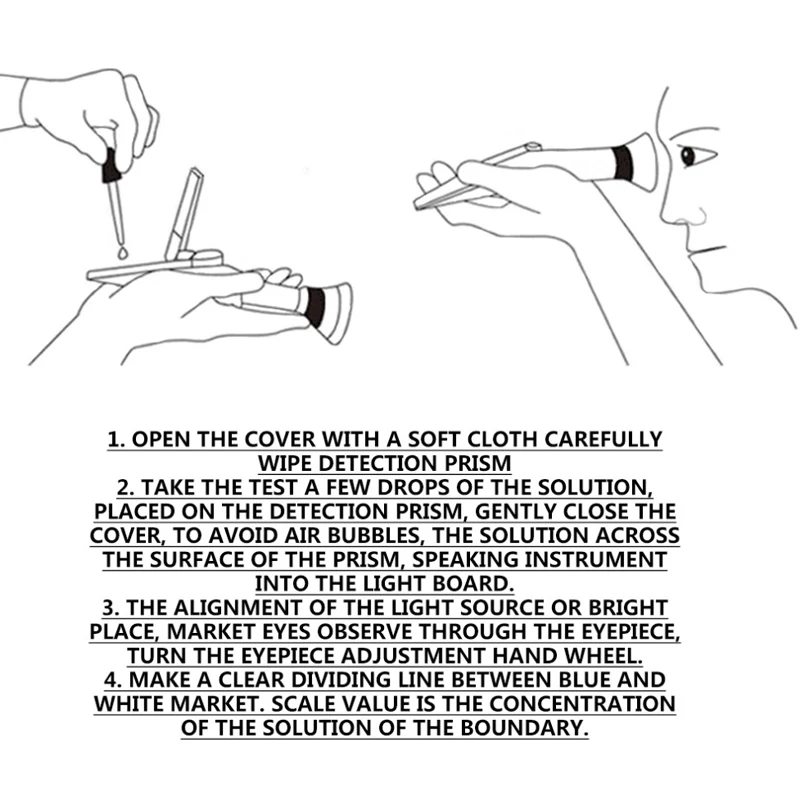 1. OPEN THE COVER WITH A SOFT CLOTH CAREFULLY WIPE DETECTION PRISM
2. TAKE THE TEST A FEW DROPS OF THE SOLUTION, PLACED ON THE DETECTION PRISM, GENTLY CLOSE THE COVER, TO AVOID AIR BUBBLES, THE SOLUTION ACROSS THE SURFACE OF THE PRISM, SPEAKING INSTRUMENT INTO THE LIGHT BOARD.
3. THE ALIGNMENT OF THE LIGHT SOURCE OR BRIGHT PLACE, MARKET EYES OBSERVE THROUGH THE EYEPIECE, TURN THE EYEPIECE ADJUSTMENT HAND WHEEL.
4. MAKE A CLEAR DIVIDING LINE BETWEEN BLUE AND WHITE MARKET. SCALE VALUE IS THE CONCENTRATION OF THE SOLUTION OF THE BOUNDARY.